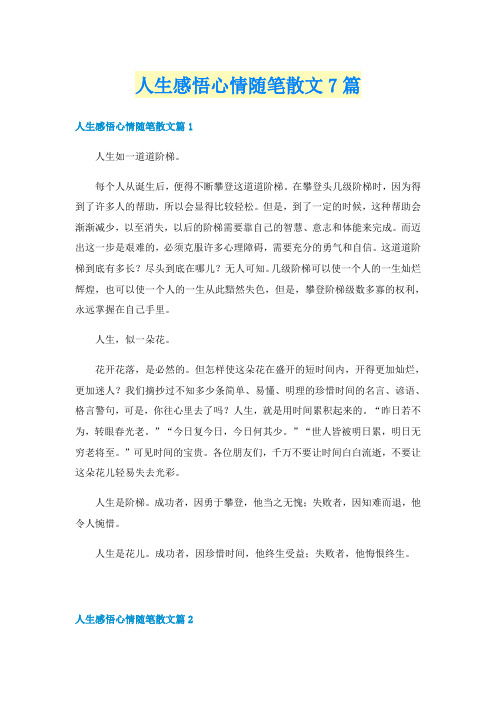 人生感悟心情随笔散文7篇

人生感悟心情随笔散文篇1

人生如一道道阶梯。

每个人从诞生后，便得不断攀登这道道阶梯。在攀登头几级阶梯时，因为得到了许多人的帮助，所以会显得比较轻松。但是，到了一定的时候，这种帮助会渐渐减少，以至消失，以后的阶梯需要靠自己的智慧、意志和体能来完成。而迈出这一步是艰难的，必须克服许多心理障碍，需要充分的勇气和自信。这道道阶梯到底有多长？尽头到底在哪儿？无人可知。几级阶梯可以使一个人的一生灿烂辉煌，也可以使一个人的一生从此黯然失色，但是，攀登阶梯级数多寡的权利，永远掌握在自己手里。

人生，似一朵花。

花开花落，是必然的。但怎样使这朵花在盛开的短时间内，开得更加灿烂，更加迷人？我们摘抄过不知多少条简单、易懂、明理的珍惜时间的名言、谚语、格言警句，可是，你往心里去了吗？人生，就是用时间累积起来的。“昨日若不为，转眼春光老。”“今日复今日，今日何其少。”“世人皆被明日累，明日无穷老将至。”可见时间的宝贵。各位朋友们，千万不要让时间白白流逝，不要让这朵花儿轻易失去光彩。

人生是阶梯。成功者，因勇于攀登，他当之无愧；失败者，因知难而退，他令人惋惜。

人生是花儿。成功者，因珍惜时间，他终生受益；失败者，他悔恨终生。

人生感悟心情随笔散文篇2